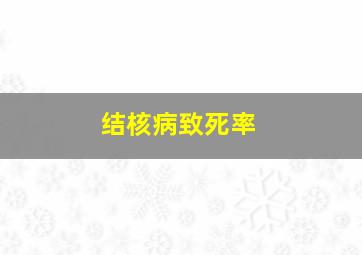 结核病致死率